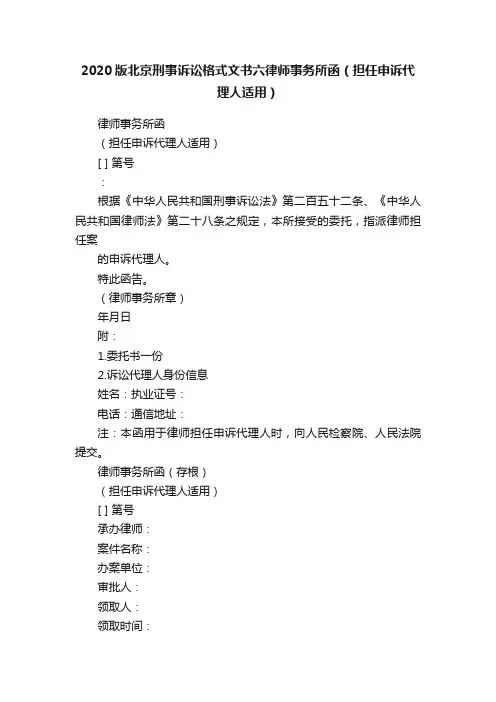 2020版北京刑事诉讼格式文书六律师事务所函（担任申诉代理人适用）

律师事务所函

（担任申诉代理人适用）

[ ] 第号

：

根据《中华人民共和国刑事诉讼法》第二百五十二条、《中华人民共和国律师法》第二十八条之规定，本所接受的委托，指派律师担任案

的申诉代理人。

特此函告。

（律师事务所章）

年月日

附：

1.委托书一份

2.诉讼代理人身份信息

姓名：执业证号：

电话：通信地址：

注：本函用于律师担任申诉代理人时，向人民检察院、人民法院提交。

律师事务所函（存根）

（担任申诉代理人适用）

[ ] 第号

承办律师：

案件名称：

办案单位：

审批人：

领取人：

领取时间：